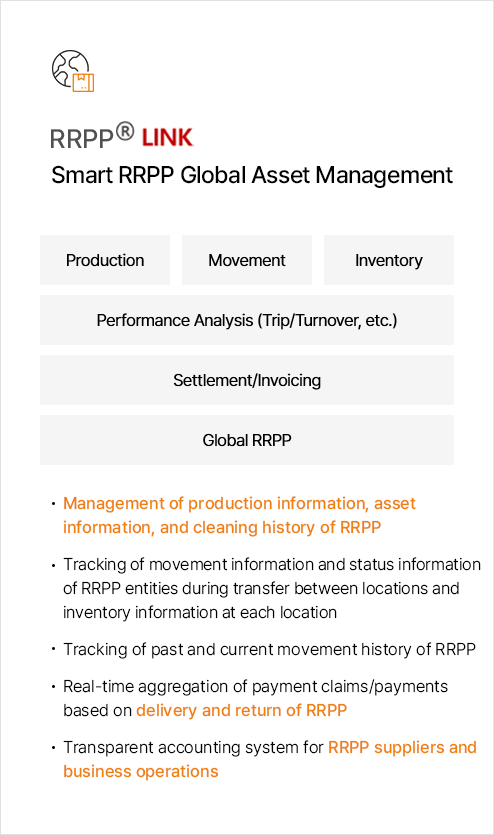 RRPP® LINK
Smart RRPP Global Asset Management

Production

Movement

Inventory

Performance Analysis (Trip/Turnover, etc.)

Settlement/Invoicing

Global RRPP

• Management of production information, asset information, and cleaning history of RRPP

• Tracking of movement information and status information of RRPP entities during transfer between locations and inventory information at each location

• Tracking of past and current movement history of RRPP

• Real-time aggregation of payment claims/payments based on delivery and return of RRPP

• Transparent accounting system for RRPP suppliers and business operations